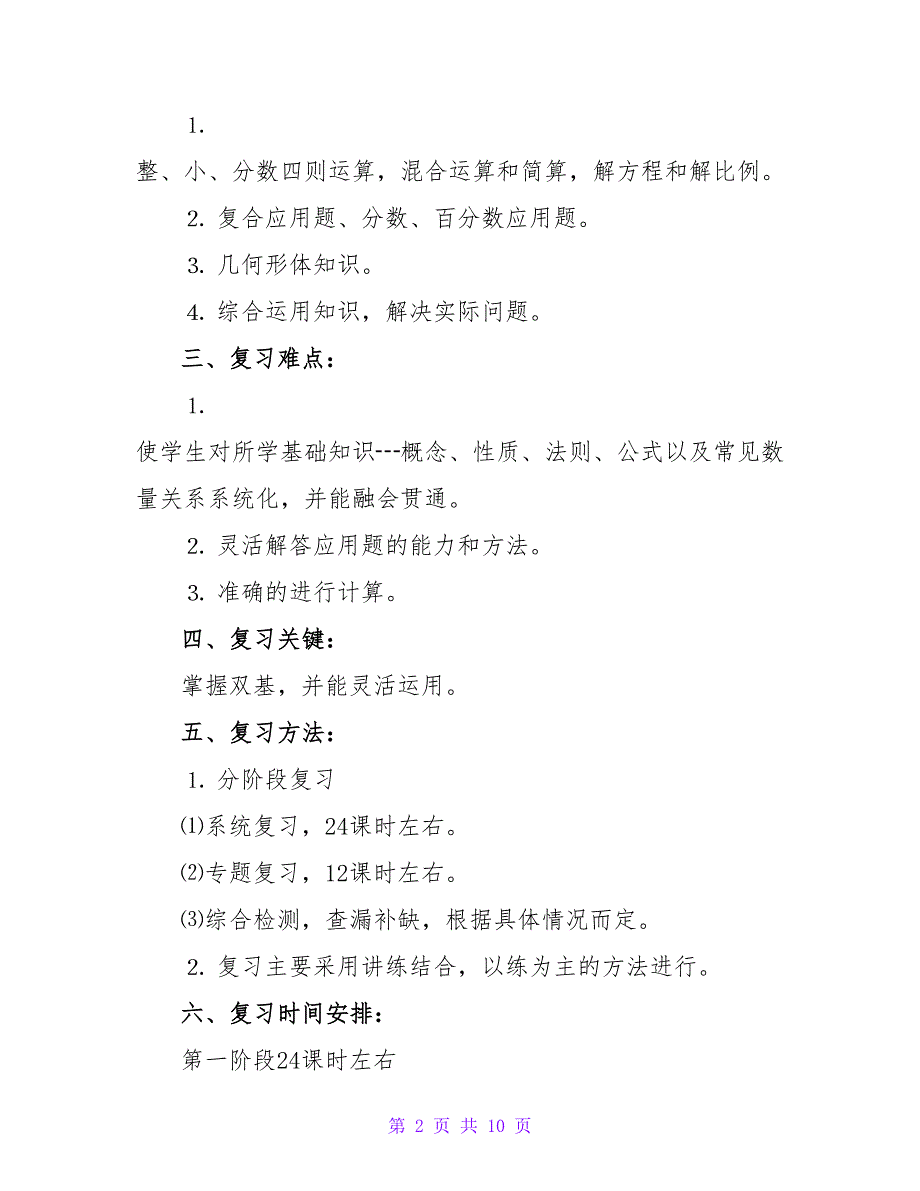 1.

整、小、分数四则运算，混合运算和简算，解方程和解比例。

2. 复合应用题、分数、百分数应用题。

3. 几何形体知识。

4. 综合运用知识，解决实际问题。

三、复习难点：

1.

使学生对所学基础知识---概念、性质、法则、公式以及常见数量关系系统化，并能融会贯通。

2. 灵活解答应用题的能力和方法。

3. 准确的进行计算。

四、复习关键：

掌握双基，并能灵活运用。

五、复习方法：

1. 分阶段复习

⑴系统复习，24课时左右。

⑵专题复习，12课时左右。

⑶综合检测，查漏补缺，根据具体情况而定。

2. 复习主要采用讲练结合，以练为主的方法进行。

六、复习时间安排：

第一阶段24课时左右

第 2 页 共 10 页